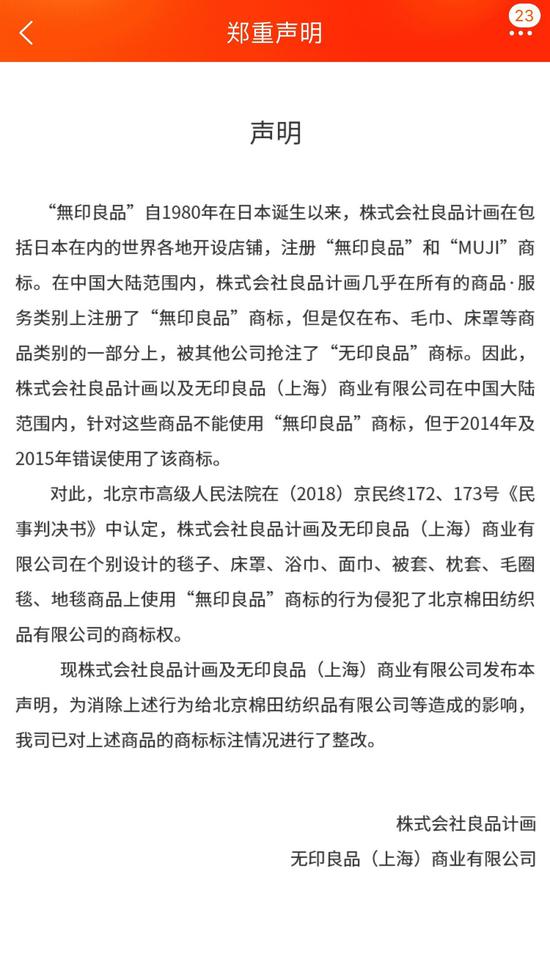 郑重声明

23

声明

“無印良品”自1980年在日本诞生以来，株式会社良品计画在包括日本在内的世界各地开设店铺，注册“無印良品”和“MUJI”商标。在中国大陆范围内，株式会社良品计画几乎在所有的商品·服务类别上注册了“無印良品”商标，但是仅在布、毛巾、床罩等商品类别的一部分上，被其他公司抢注了“无印良品”商标。因此，株式会社良品计画以及无印良品（上海）商业有限公司在中国大陆范围内，针对这些商品不能使用“無印良品”商标，但于2014年及2015年错误使用了该商标。

对此，北京市高级人民法院在（2018）京民终172、173号《民事判决书》中认定，株式会社良品计画及无印良品（上海）商业有限公司在个别设计的毯子、床罩、浴巾、面巾、被套、枕套、毛圈毯、地毯商品上使用“無印良品”商标的行为侵犯了北京棉田纺织品有限公司的商标权。

现株式会社良品计画及无印良品（上海）商业有限公司发布本声明，为消除上述行为给北京棉田纺织品有限公司等造成的影响，我司已对上述商品的商标标注情况进行了整改。

株式会社良品计画
无印良品（上海）商业有限公司